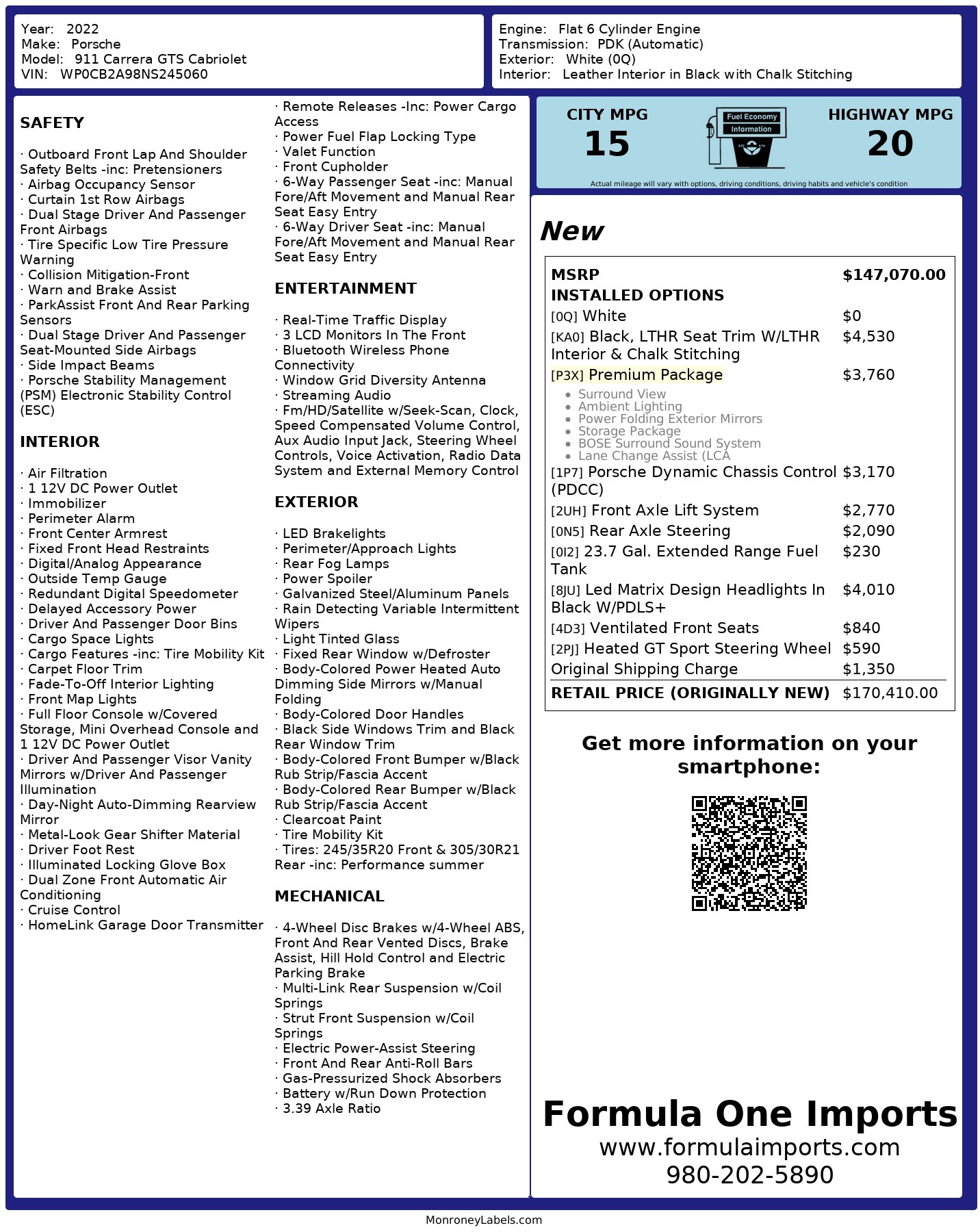 Year: 2022
Make: Porsche
Model: 911 Carrera GTS Cabriolet
VIN: WP0CB2A98NS245060

Engine: Flat 6 Cylinder Engine
Transmission: PDK (Automatic)
Exterior: White (0Q)
Interior: Leather Interior in Black with Chalk Stitching

SAFETY

· Outboard Front Lap And Shoulder Safety Belts -inc: Pretensioners
· Airbag Occupancy Sensor
· Curtain 1st Row Airbags
· Dual Stage Driver And Passenger Front Airbags
· Tire Specific Low Tire Pressure Warning
· Collision Mitigation-Front
· Warn and Brake Assist
· ParkAssist Front And Rear Parking Sensors
· Dual Stage Driver And Passenger Seat-Mounted Side Airbags
· Side Impact Beams
· Porsche Stability Management (PSM) Electronic Stability Control (ESC)

INTERIOR

· Air Filtration
· 1 12V DC Power Outlet
· Immobilizer
· Perimeter Alarm
· Front Center Armrest
· Fixed Front Head Restraints
· Digital/Analog Appearance
· Outside Temp Gauge
· Redundant Digital Speedometer
· Delayed Accessory Power
· Driver And Passenger Door Bins
· Cargo Space Lights
· Cargo Features -inc: Tire Mobility Kit
· Carpet Floor Trim
· Fade-To-Off Interior Lighting
· Front Map Lights
· Full Floor Console w/Covered Storage, Mini Overhead Console and 1 12V DC Power Outlet
· Driver And Passenger Visor Vanity Mirrors w/Driver And Passenger Illumination
· Day-Night Auto-Dimming Rearview Mirror
· Metal-Look Gear Shifter Material
· Driver Foot Rest
· Illuminated Locking Glove Box
· Dual Zone Front Automatic Air Conditioning
· Cruise Control
· HomeLink Garage Door Transmitter

· Remote Releases -Inc: Power Cargo Access
· Power Fuel Flap Locking Type
· Valet Function
· Front Cupholder
· 6-Way Passenger Seat -inc: Manual Fore/Aft Movement and Manual Rear Seat Easy Entry
· 6-Way Driver Seat -inc: Manual Fore/Aft Movement and Manual Rear Seat Easy Entry

ENTERTAINMENT

· Real-Time Traffic Display
· 3 LCD Monitors In The Front
· Bluetooth Wireless Phone Connectivity
· Window Grid Diversity Antenna
· Streaming Audio
· Fm/HD/Satellite w/Seek-Scan, Clock, Speed Compensated Volume Control, Aux Audio Input Jack, Steering Wheel Controls, Voice Activation, Radio Data System and External Memory Control

EXTERIOR

· LED Brakelights
· Perimeter/Approach Lights
· Rear Fog Lamps
· Power Spoiler
· Galvanized Steel/Aluminum Panels
· Rain Detecting Variable Intermittent Wipers
· Light Tinted Glass
· Fixed Rear Window w/Defroster
· Body-Colored Power Heated Auto Dimming Side Mirrors w/Manual Folding
· Body-Colored Door Handles
· Black Side Windows Trim and Black Rear Window Trim
· Body-Colored Front Bumper w/Black Rub Strip/Fascia Accent
· Body-Colored Rear Bumper w/Black Rub Strip/Fascia Accent
· Clearcoat Paint
· Tire Mobility Kit
· Tires: 245/35R20 Front & 305/30R21 Rear -inc: Performance summer

MECHANICAL

· 4-Wheel Disc Brakes w/4-Wheel ABS, Front And Rear Vented Discs, Brake Assist, Hill Hold Control and Electric Parking Brake
· Multi-Link Rear Suspension w/Coil Springs
· Strut Front Suspension w/Coil Springs
· Electric Power-Assist Steering
· Front And Rear Anti-Roll Bars
· Gas-Pressurized Shock Absorbers
· Battery w/Run Down Protection
· 3.39 Axle Ratio

CITY MPG
15
Fuel Economy Information
HIGHWAY MPG
20
Actual mileage will vary with options, driving conditions, driving habits and vehicle's condition

New

| MSRP | $147,070.00 |
|---|---|
| INSTALLED OPTIONS | |
| [0Q] White | $0 |
| [KA0] Black, LTHR Seat Trim W/LTHR Interior & Chalk Stitching | $4,530 |
| [P3X] Premium Package • Surround View • Ambient Lighting • Power Folding Exterior Mirrors • Storage Package • BOSE Surround Sound System • Lane Change Assist (LCA | $3,760 |
| [1P7] Porsche Dynamic Chassis Control (PDCC) | $3,170 |
| [2UH] Front Axle Lift System | $2,770 |
| [0N5] Rear Axle Steering | $2,090 |
| [0I2] 23.7 Gal. Extended Range Fuel Tank | $230 |
| [8JU] Led Matrix Design Headlights In Black W/PDLS+ | $4,010 |
| [4D3] Ventilated Front Seats | $840 |
| [2PJ] Heated GT Sport Steering Wheel | $590 |
| Original Shipping Charge | $1,350 |
| RETAIL PRICE (ORIGINALLY NEW) | $170,410.00 |

Get more information on your smartphone:

Formula One Imports
www.formulaimports.com
980-202-5890

MonroneyLabels.com